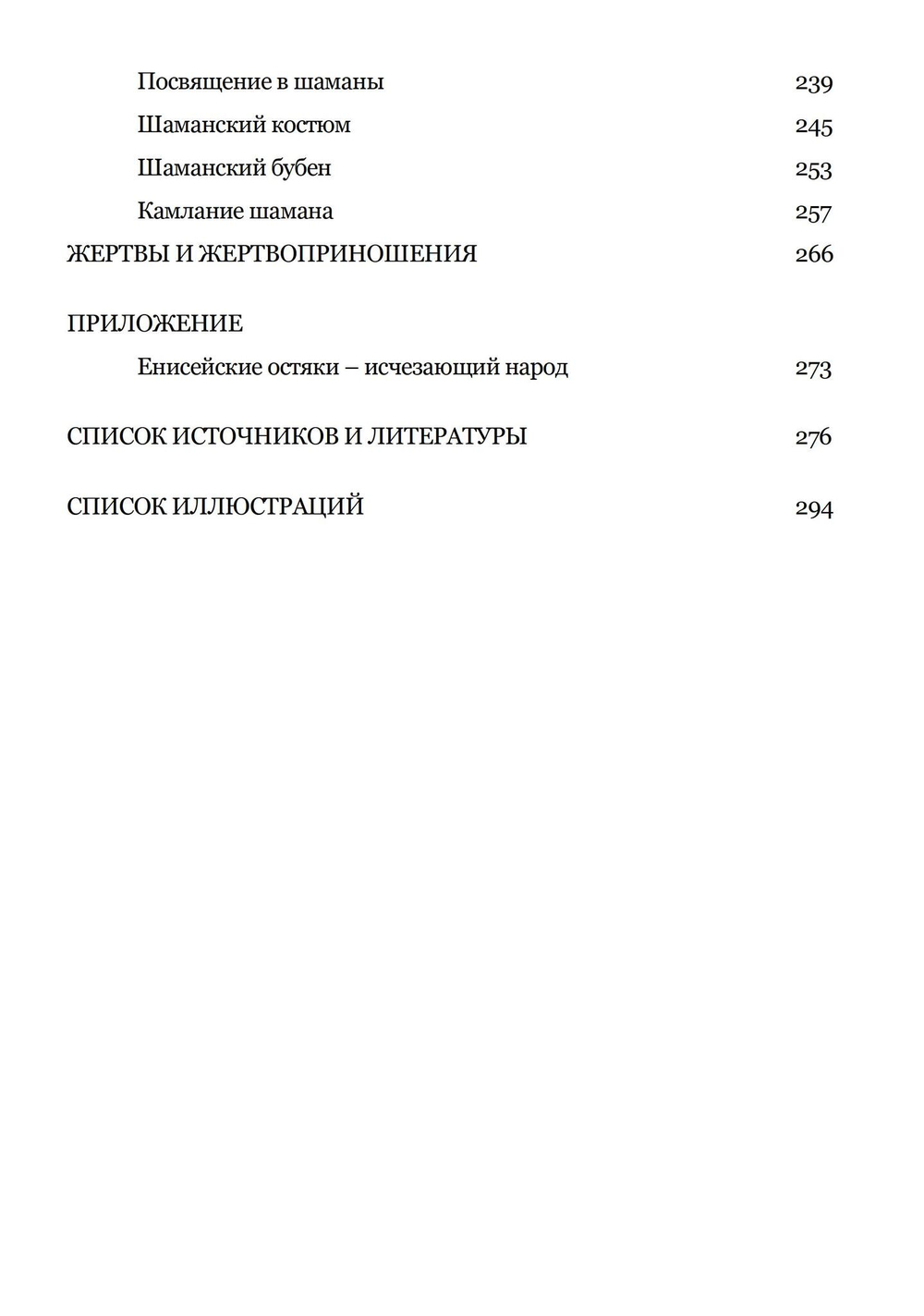 Посвящение в шаманы 239
Шаманский костюм 245
Шаманский бубен 253
Камлание шамана 257
ЖЕРТВЫ И ЖЕРТВОПРИНОШЕНИЯ 266

ПРИЛОЖЕНИЕ
Енисейские остяки – исчезающий народ 273

СПИСОК ИСТОЧНИКОВ И ЛИТЕРАТУРЫ 276

СПИСОК ИЛЛЮСТРАЦИЙ 294